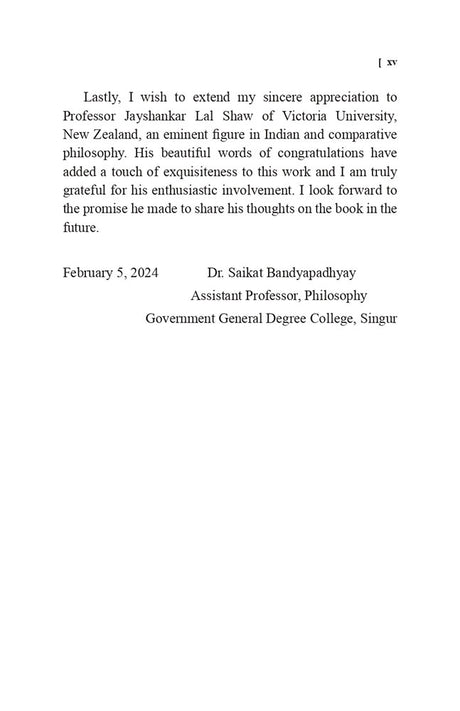 [ xv

Lastly, I wish to extend my sincere appreciation to Professor Jayshankar Lal Shaw of Victoria University, New Zealand, an eminent figure in Indian and comparative philosophy. His beautiful words of congratulations have added a touch of exquisiteness to this work and I am truly grateful for his enthusiastic involvement. I look forward to the promise he made to share his thoughts on the book in the future.

February 5, 2024 Dr. Saikat Bandyapadhyay

Assistant Professor, Philosophy

Government General Degree College, Singur